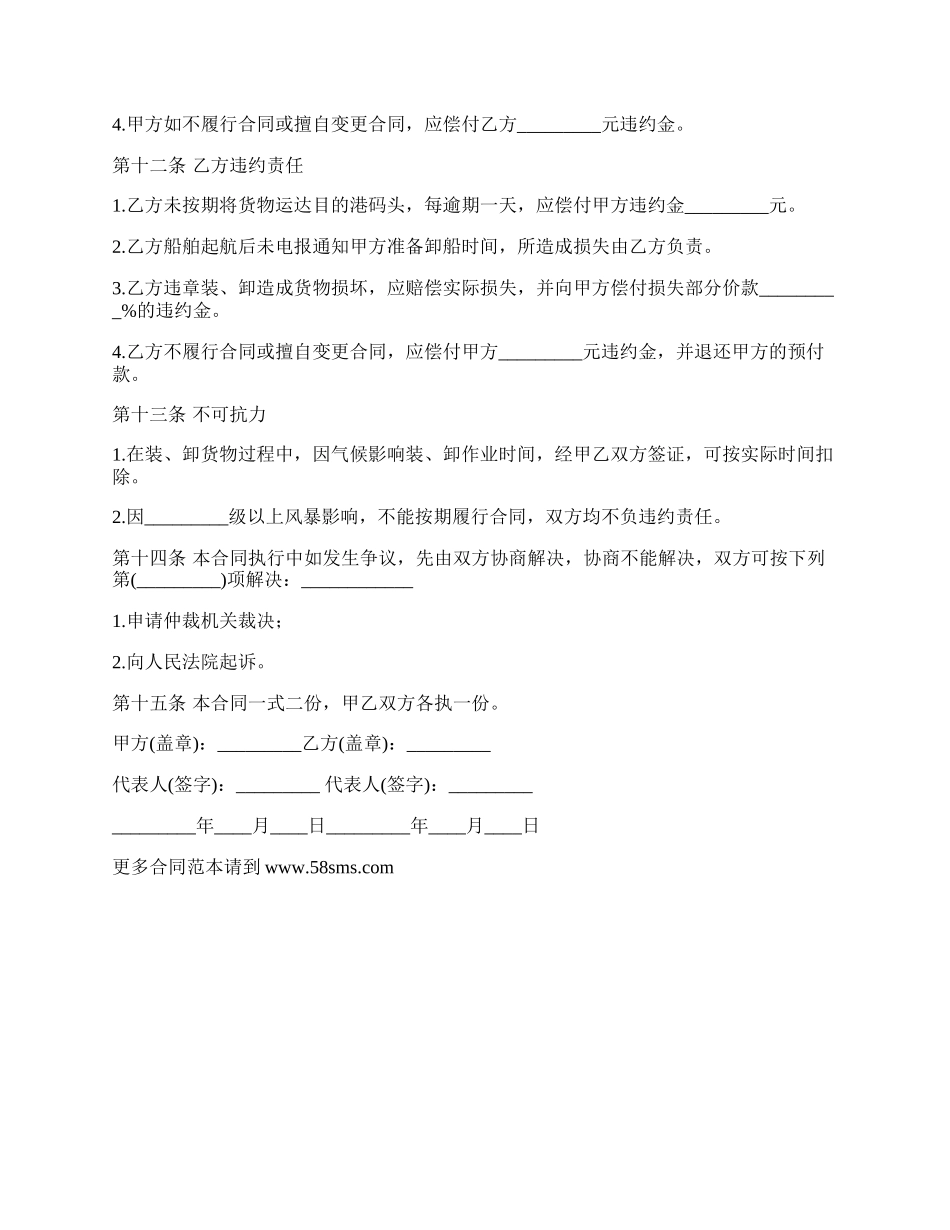 4.甲方如不履行合同或擅自变更合同，应偿付乙方_________元违约金。

第十二条 乙方违约责任

1.乙方未按期将货物运达目的港码头，每逾期一天，应偿付甲方违约金_________元。

2.乙方船舶起航后未电报通知甲方准备卸船时间，所造成损失由乙方负责。

3.乙方违章装、卸造成货物损坏，应赔偿实际损失，并向甲方偿付损失部分价款_________%的违约金。

4.乙方不履行合同或擅自变更合同，应偿付甲方_________元违约金，并退还甲方的预付款。

第十三条 不可抗力

1.在装、卸货物过程中，因气候影响装、卸作业时间，经甲乙双方签证，可按实际时间扣除。

2.因_________级以上风暴影响，不能按期履行合同，双方均不负违约责任。

第十四条 本合同执行中如发生争议，先由双方协商解决，协商不能解决，双方可按下列第(_________)项解决：____________

1.申请仲裁机关裁决；

2.向人民法院起诉。

第十五条 本合同一式二份，甲乙双方各执一份。

甲方(盖章)：_________乙方(盖章)：_________

代表人(签字)：_________ 代表人(签字)：_________

_________年____月____日_________年____月____日

更多合同范本请到 www.58sms.com